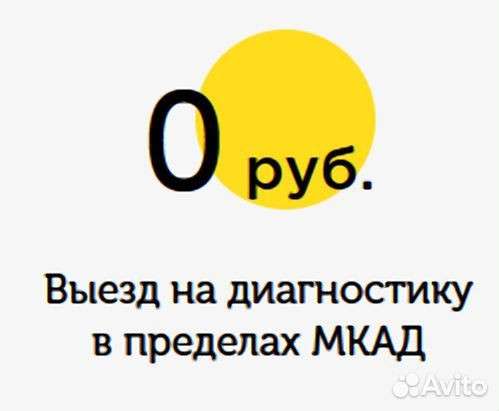 0 руб.

Выезд на диагностику в пределах МКАД

Avito